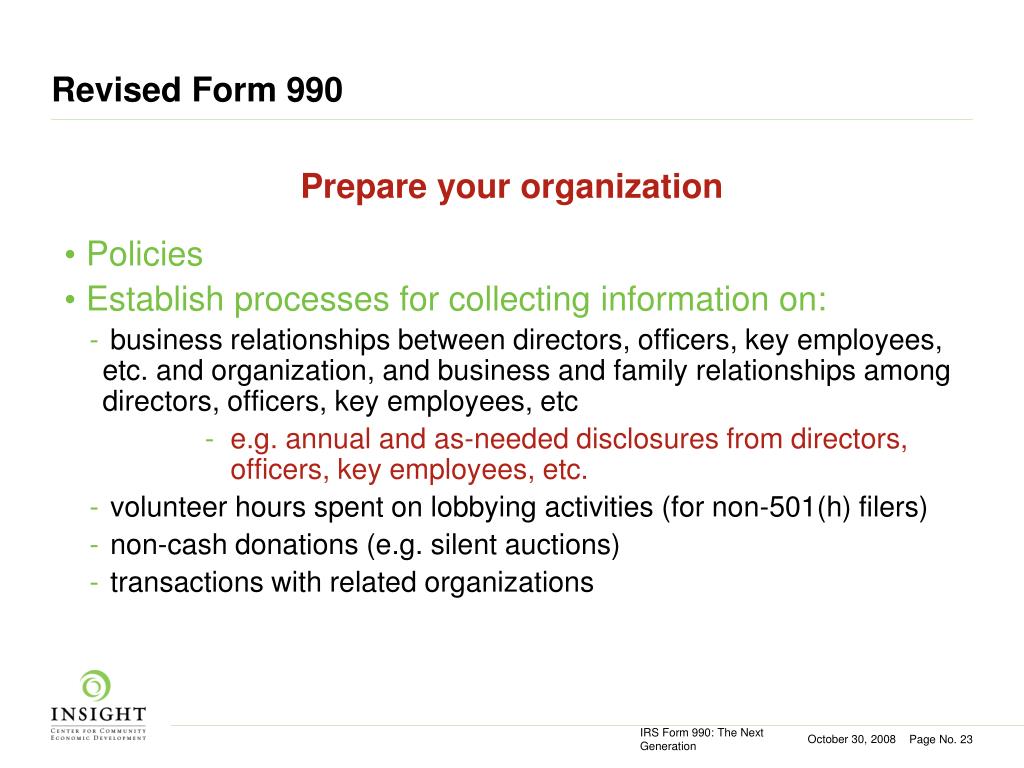 Revised Form 990

Prepare your organization

• Policies
• Establish processes for collecting information on:
- business relationships between directors, officers, key employees, etc. and organization, and business and family relationships among directors, officers, key employees, etc
- e.g. annual and as-needed disclosures from directors, officers, key employees, etc.
- volunteer hours spent on lobbying activities (for non-501(h) filers)
- non-cash donations (e.g. silent auctions)
- transactions with related organizations

INSIGHT
CENTER FOR COMMUNITY ECONOMIC DEVELOPMENT

IRS Form 990: The Next Generation

October 30, 2008 Page No. 23